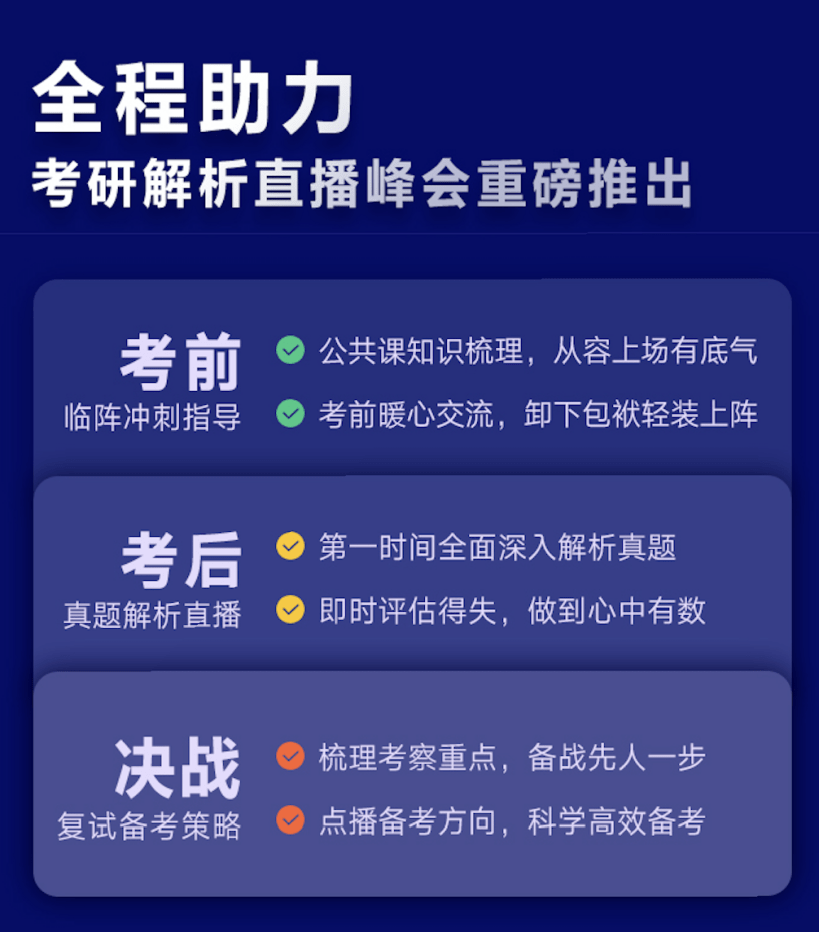 全程助力
考研解析直播峰会重磅推出

考前
临阵冲刺指导

公共课知识梳理，从容上场有底气
考前暖心交流，卸下包袱轻装上阵

考后
真题解析直播

第一时间全面深入解析真题
即时评估得失，做到心中有数

决战
复试备考策略

梳理考察重点，备战先人一步
点播备考方向，科学高效备考